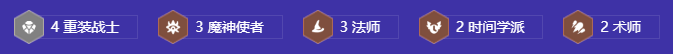 4 重装战士 3 魔神使者 3 法师 2 时间学派 2 术师